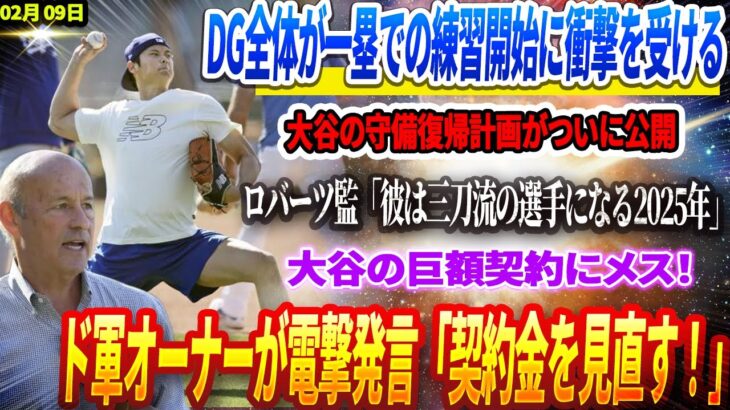 02月 09日

DG全体が一塁での練習開始に衝撃を受ける

大谷の守備復帰計画がついに公開

ロバーツ監「彼は三刀流の選手になる2025年」

大谷の巨額契約にメス!

ド軍オーナーが電撃発言「契約金を見直す!」